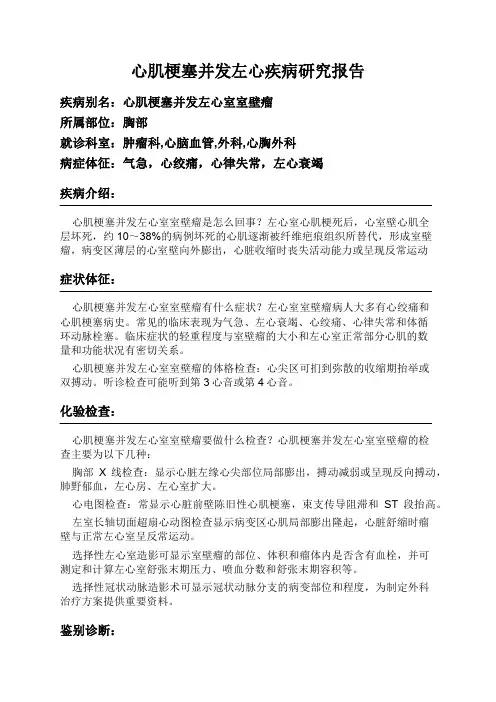 心肌梗塞并发左心疾病研究报告

疾病别名：心肌梗塞并发左心室室壁瘤

所属部位：胸部

就诊科室：肿瘤科,心脑血管,外科,心胸外科

病症体征：气急，心绞痛，心律失常，左心衰竭

疾病介绍：

心肌梗塞并发左心室室壁瘤是怎么回事？左心室心肌梗死后，心室壁心肌全层坏死，约 10～38%的病例坏死的心肌逐渐被纤维疤痕组织所替代，形成室壁瘤，病变区薄层的心室壁向外膨出，心脏收缩时丧失活动能力或呈现反常运动

症状体征：

心肌梗塞并发左心室室壁瘤有什么症状？左心室室壁瘤病人大多有心绞痛和心肌梗塞病史。常见的临床表现为气急、左心衰竭、心绞痛、心律失常和体循环动脉栓塞。临床症状的轻重程度与室壁瘤的大小和左心室正常部分心肌的数量和功能状况有密切关系。

心肌梗塞并发左心室室壁瘤的体格检查：心尖区可扪到弥散的收缩期抬举或双搏动。听诊检查可能听到第 3 心音或第 4 心音。

化验检查：

心肌梗塞并发左心室室壁瘤要做什么检查？心肌梗塞并发左心室室壁瘤的检查主要为以下几种：

胸部 X 线检查：显示心脏左缘心尖部位局部膨出，搏动减弱或呈现反向搏动，肺野郁血，左心房、左心室扩大。

心电图检查：常显示心脏前壁陈旧性心肌梗塞，束支传导阻滞和 ST 段抬高。

左室长轴切面超扇心动图检查显示病变区心肌局部膨出隆起，心脏舒缩时瘤壁与正常左心室呈反常运动。

选择性左心室造影可显示室壁瘤的部位、体积和瘤体内是否含有血栓，并可测定和计算左心室舒张末期压力、喷血分数和舒张末期容积等。

选择性冠状动脉造影术可显示冠状动脉分支的病变部位和程度，为制定外科治疗方案提供重要资料。

鉴别诊断：